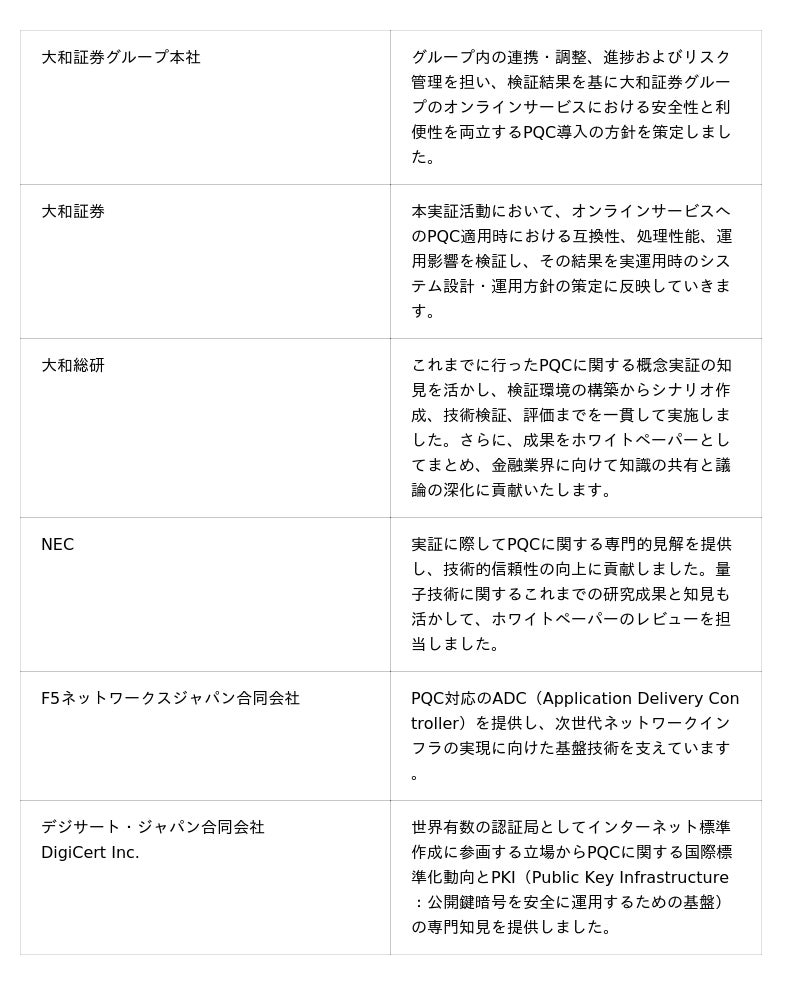 | | |
|---|---|
| 大和証券グループ本社 | グループ内の連携・調整、進捗およびリスク管理を担い、検証結果を基に大和証券グループのオンラインサービスにおける安全性と利便性を両立するPQC導入の方針を策定しました。 |
| 大和証券 | 本実証活動において、オンラインサービスへのPQC適用時における互換性、処理性能、運用影響を検証し、その結果を実運用時のシステム設計・運用方針の策定に反映していきます。 |
| 大和総研 | これまでに行ったPQCに関する概念実証の知見を活かし、検証環境の構築からシナリオ作成、技術検証、評価までを一貫して実施しました。さらに、成果をホワイトペーパーとしてまとめ、金融業界に向けて知識の共有と議論の深化に貢献いたします。 |
| NEC | 実証に際してPQCに関する専門的見解を提供し、技術的信頼性の向上に貢献しました。量子技術に関するこれまでの研究成果と知見も活かして、ホワイトペーパーのレビューを担当しました。 |
| F5ネットワークスジャパン合同会社 | PQC対応のADC（Application Delivery Controller）を提供し、次世代ネットワークインフラの実現に向けた基盤技術を支えています。 |
| デジサート・ジャパン合同会社 DigiCert Inc. | 世界有数の認証局としてインターネット標準作成に参画する立場からPQCに関する国際標準化動向とPKI（Public Key Infrastructure：公開鍵暗号を安全に運用するための基盤）の専門知見を提供しました。 |